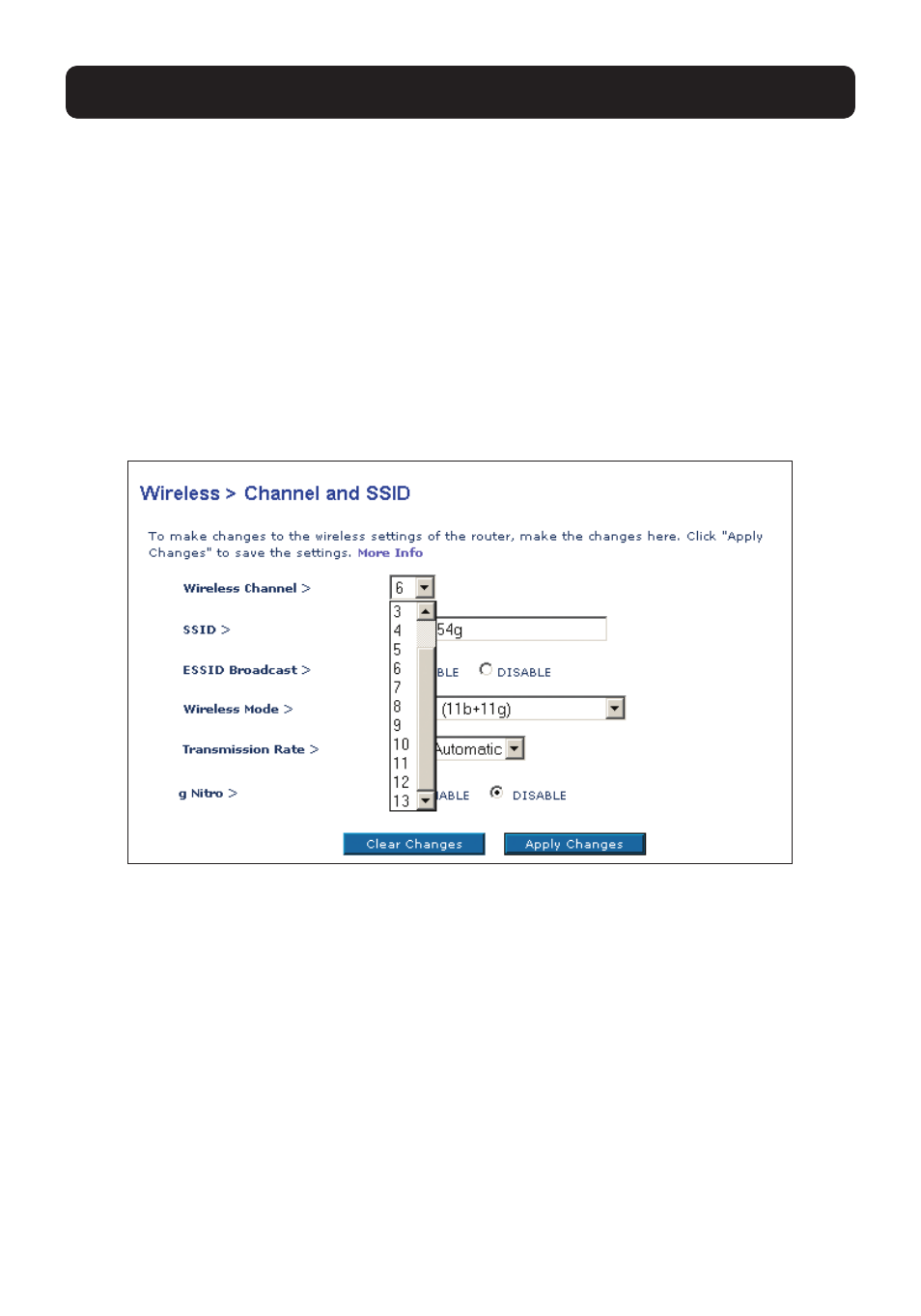 Wireless > Channel and SSID

To make changes to the wireless settings of the router, make the changes here. Click "Apply Changes" to save the settings. More Info

Wireless Channel >

6

3
4
5
6
7
8
9
10
11
12
13

SSID >

54g

ESSID Broadcast >

BLE

DISABLE

Wireless Mode >

(11b+11g)

Transmission Rate >

Automatic

g Nitro >

ABLE

DISABLE

Clear Changes

Apply Changes